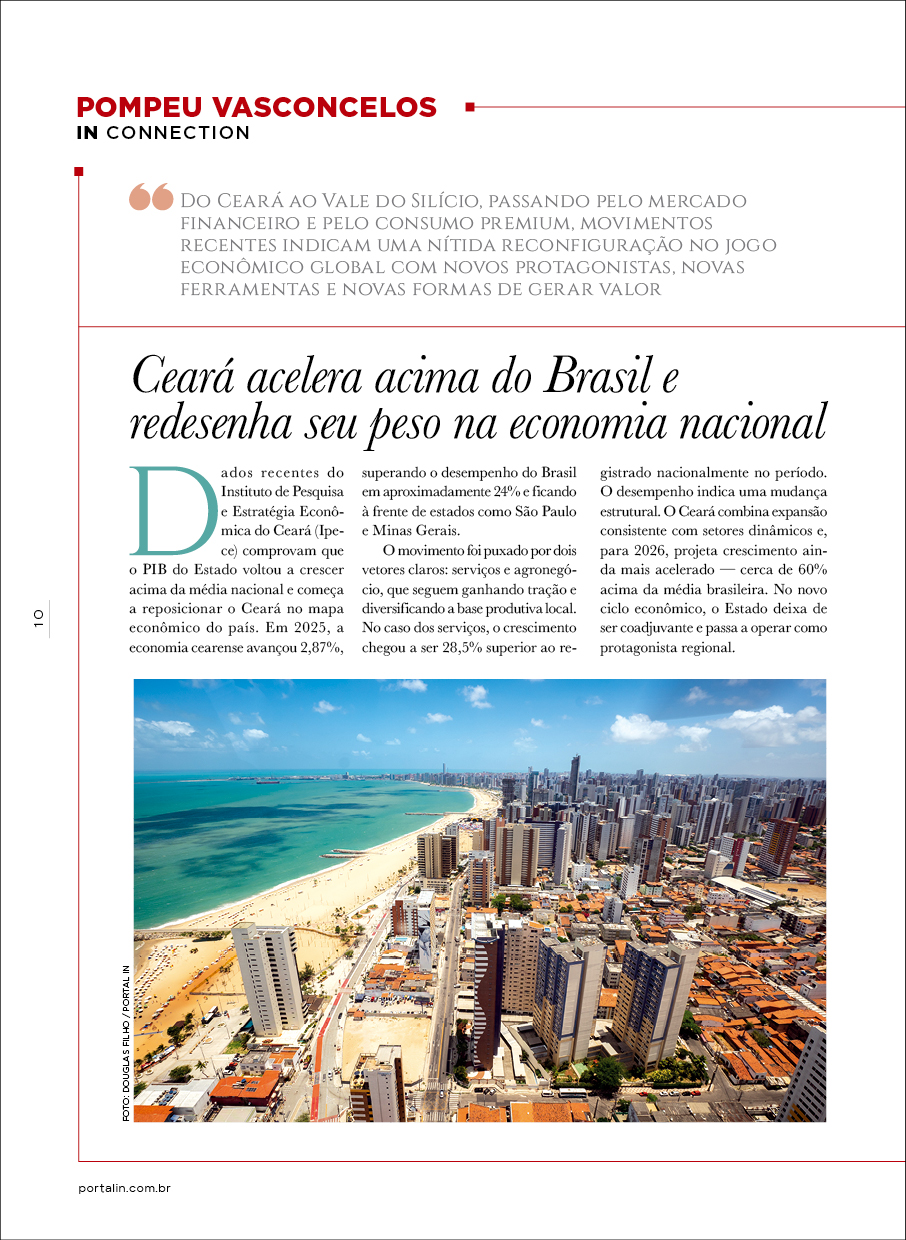 POMPEU VASCONCELOS
IN CONNECTION

Do Ceará ao Vale do Silício, passando pelo mercado financeiro e pelo consumo premium, movimentos recentes indicam uma nítida reconfiguração no jogo econômico global com novos protagonistas, novas ferramentas e novas formas de gerar valor

Ceará acelera acima do Brasil e redesenha seu peso na economia nacional

Dados recentes do Instituto de Pesquisa e Estratégia Econômica do Ceará (Ipece) comprovam que o PIB do Estado voltou a crescer acima da média nacional e começa a reposicionar o Ceará no mapa econômico do país. Em 2025, a economia cearense avançou 2,87%, superando o desempenho do Brasil em aproximadamente 24% e ficando à frente de estados como São Paulo e Minas Gerais.

O movimento foi puxado por dois vetores claros: serviços e agronegócio, que seguem ganhando tração e diversificando a base produtiva local. No caso dos serviços, o crescimento chegou a ser 28,5% superior ao registrado nacionalmente no período. O desempenho indica uma mudança estrutural. O Ceará combina expansão consistente com setores dinâmicos e, para 2026, projeta crescimento ainda mais acelerado — cerca de 60% acima da média brasileira. No novo ciclo econômico, o Estado deixa de ser coadjuvante e passa a operar como protagonista regional.

10

FOTO: DOUGLAS FILHO / PORTAL IN

portalin.com.br